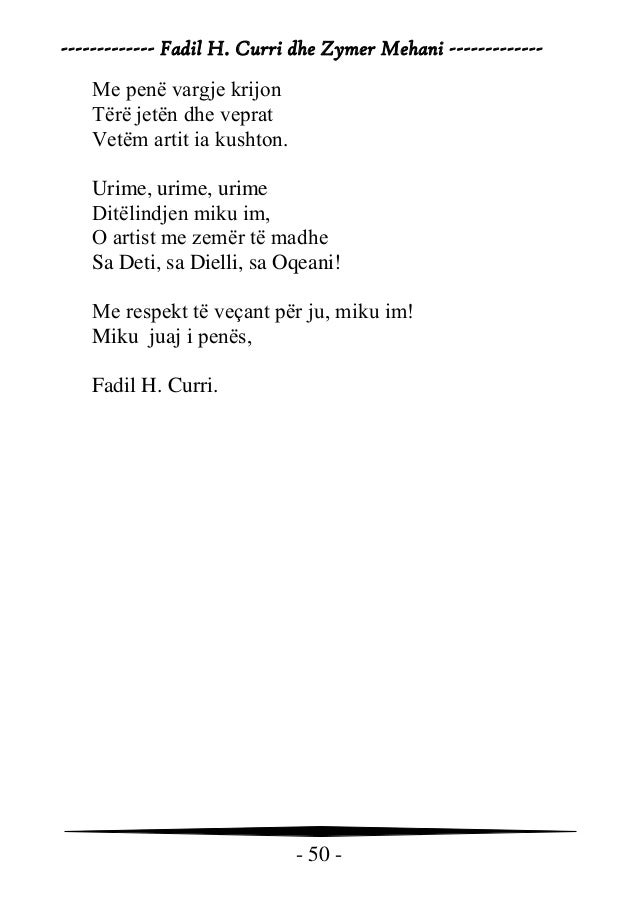 ------------- Fadil H. Curri dhe Zymer Mehani -------------

Me penë vargje krijon
Tërë jetën dhe veprat
Vetëm artit ia kushton.

Urime, urime, urime
Ditëlindjen miku im,
O artist me zemër të madhe
Sa Deti, sa Dielli, sa Oqeani!

Me respekt të veçant për ju, miku im!
Miku juaj i penës,

Fadil H. Curri.

- 50 -